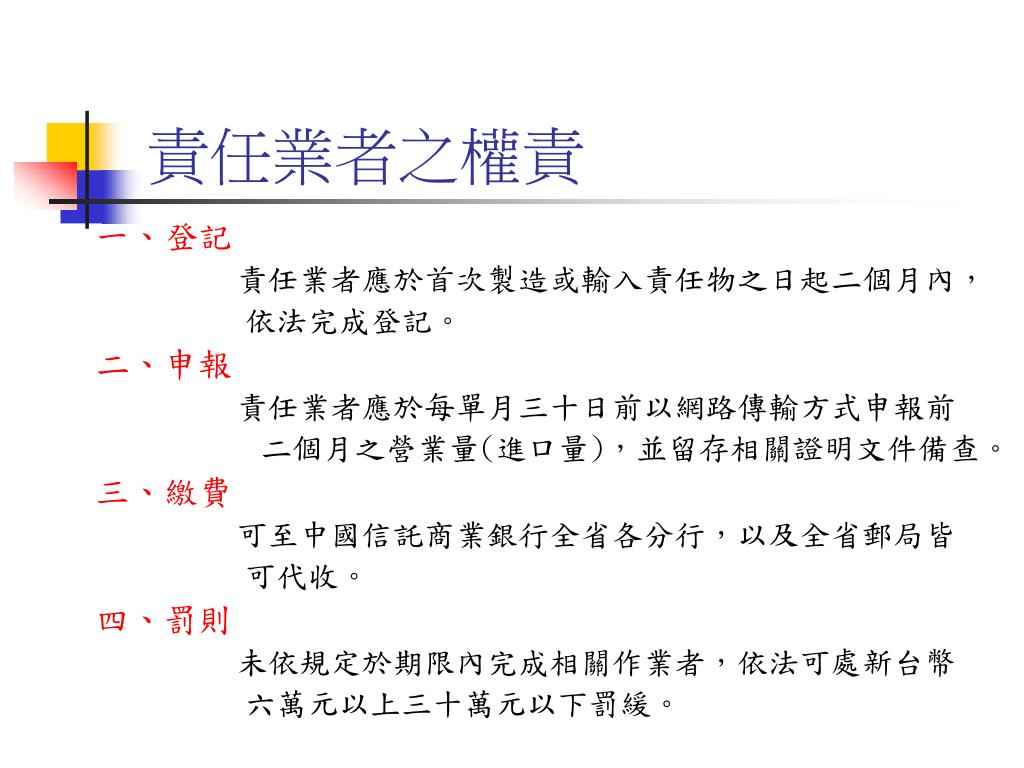 責任業者之權責

一、登記

責任業者應於首次製造或輸入責任物之日起二個月內，依法完成登記。

二、申報

責任業者應於每單月三十日前以網路傳輸方式申報前二個月之營業量(進口量)，並留存相關證明文件備查。

三、繳費

可至中國信託商業銀行全省各分行，以及全省郵局皆可代收。

四、罰則

未依規定於期限內完成相關作業者，依法可處新台幣六萬元以上三十萬元以下罰緩。